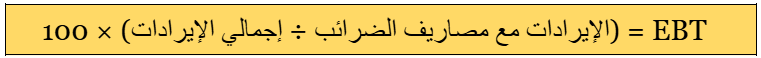 EBT = (الإيرادات مع مصاريف الضرائب ÷ إجمالي الإيرادات) × 100